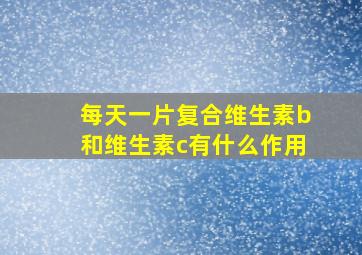 每天一片复合维生素b和维生素c有什么作用